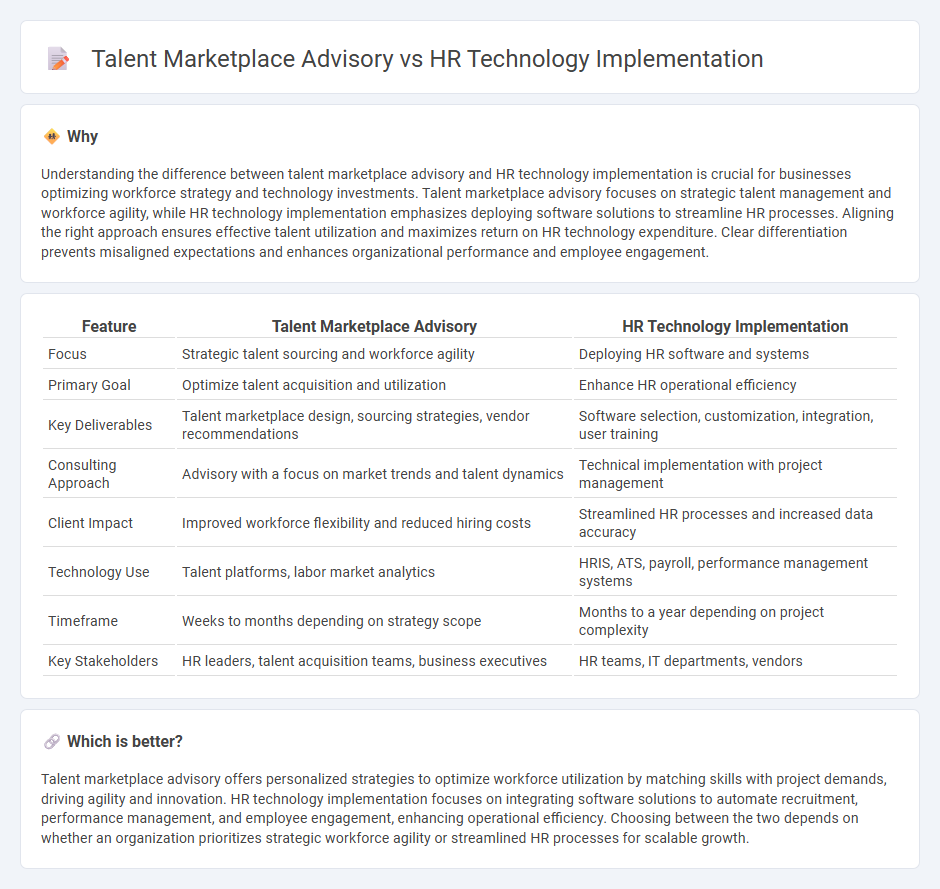 Talent Marketplace Advisory vs HR Technology Implementation

Why

Understanding the difference between talent marketplace advisory and HR technology implementation is crucial for businesses optimizing workforce strategy and technology investments. Talent marketplace advisory focuses on strategic talent management and workforce agility, while HR technology implementation emphasizes deploying software solutions to streamline HR processes. Aligning the right approach ensures effective talent utilization and maximizes return on HR technology expenditure. Clear differentiation prevents misaligned expectations and enhances organizational performance and employee engagement.

| Feature | Talent Marketplace Advisory | HR Technology Implementation |
|---|---|---|
| Focus | Strategic talent sourcing and workforce agility | Deploying HR software and systems |
| Primary Goal | Optimize talent acquisition and utilization | Enhance HR operational efficiency |
| Key Deliverables | Talent marketplace design, sourcing strategies, vendor recommendations | Software selection, customization, integration, user training |
| Consulting Approach | Advisory with a focus on market trends and talent dynamics | Technical implementation with project management |
| Client Impact | Improved workforce flexibility and reduced hiring costs | Streamlined HR processes and increased data accuracy |
| Technology Use | Talent platforms, labor market analytics | HRIS, ATS, payroll, performance management systems |
| Timeframe | Weeks to months depending on strategy scope | Months to a year depending on project complexity |
| Key Stakeholders | HR leaders, talent acquisition teams, business executives | HR teams, IT departments, vendors |

Which is better?

Talent marketplace advisory offers personalized strategies to optimize workforce utilization by matching skills with project demands, driving agility and innovation. HR technology implementation focuses on integrating software solutions to automate recruitment, performance management, and employee engagement, enhancing operational efficiency. Choosing between the two depends on whether an organization prioritizes strategic workforce agility or streamlined HR processes for scalable growth.